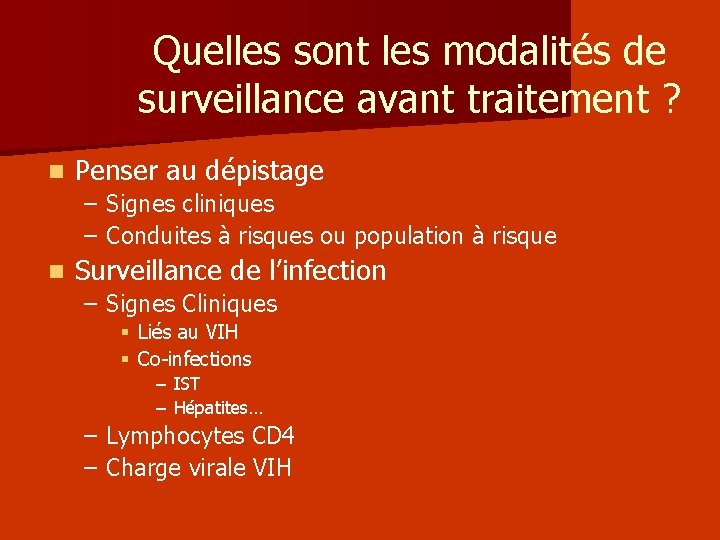 Quelles sont les modalités de surveillance avant traitement ?

• Penser au dépistage
- Signes cliniques
- Conduites à risques ou population à risque

• Surveillance de l'infection
- Signes Cliniques
• Liés au VIH
• Co-infections
- IST
- Hépatites…
- Lymphocytes CD4
- Charge virale VIH